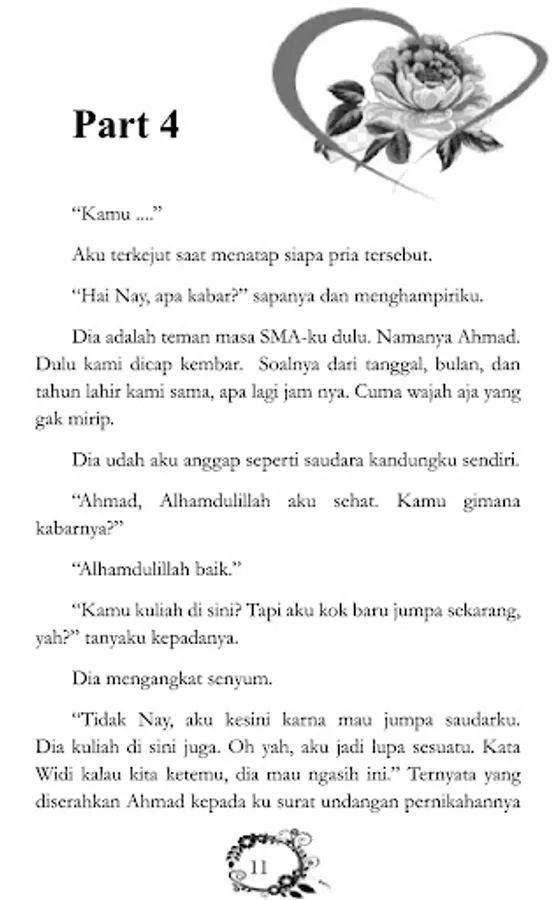 Part 4

“Kamu ....”

Aku terkejut saat menatap siapa pria tersebut.

“Hai Nay, apa kabar?” sapanya dan menghampiriku.

Dia adalah teman masa SMA-ku dulu. Namanya Ahmad. Dulu kami dicap kembar. Soalnya dari tanggal, bulan, dan tahun lahir kami sama, apa lagi jam nya. Cuma wajah aja yang gak mirip.

Dia udah aku anggap seperti saudara kandungku sendiri.

“Ahmad, Alhamdulillah aku sehat. Kamu gimana kabarnya?”

“Alhamdulillah baik.”

“Kamu kuliah di sini? Tapi aku kok baru jumpa sekarang, yah?” tanyaku kepadanya.

Dia mengangkat senyum.

“Tidak Nay, aku kesini karna mau jumpa saudarku. Dia kuliah di sini juga. Oh yah, aku jadi lupa sesuatu. Kata Widi kalau kita ketemu, dia mau ngasih ini.” Ternyata yang diserahkan Ahmad kepada ku surat undangan pernikahannya

11